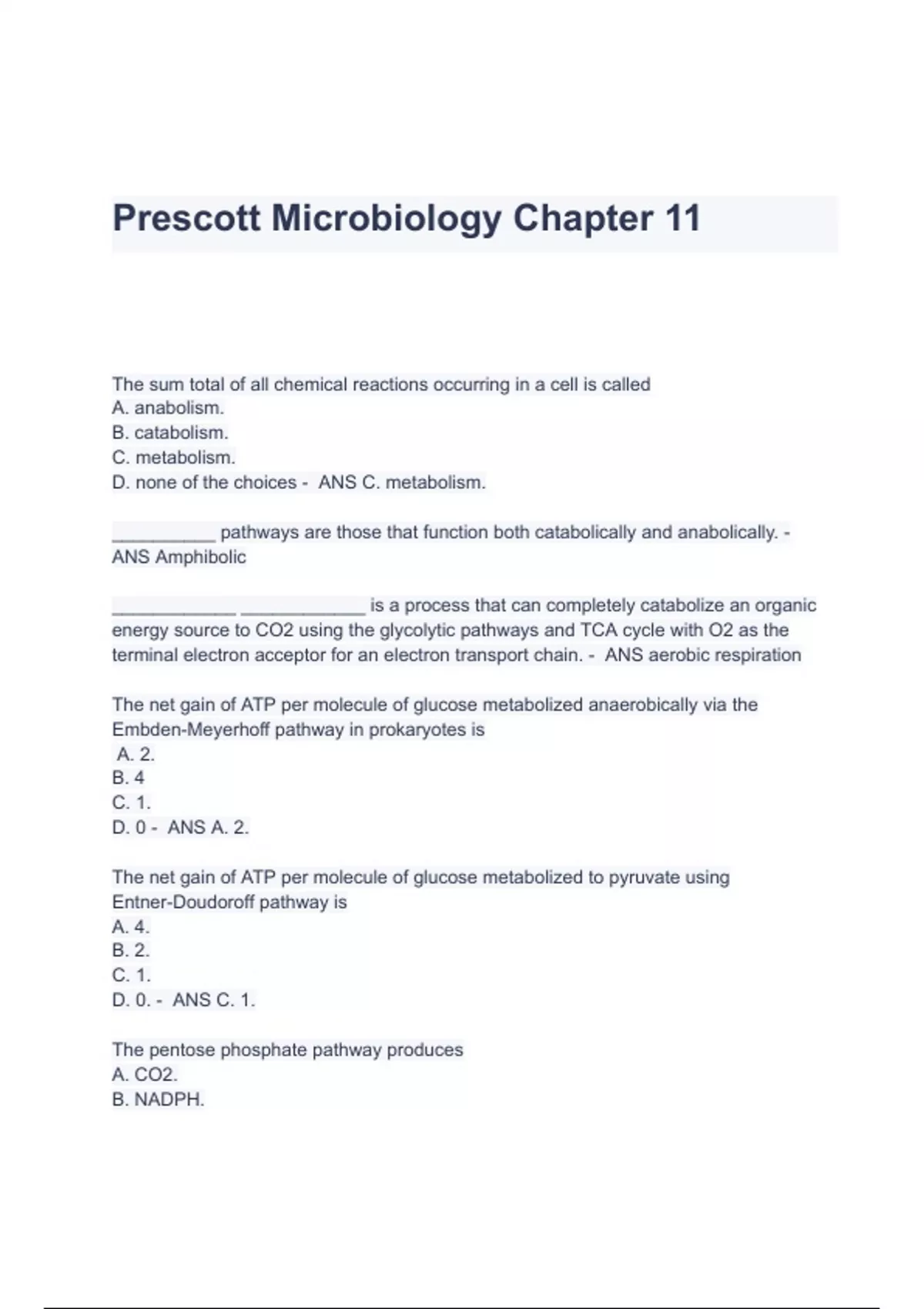 Prescott Microbiology Chapter 11

The sum total of all chemical reactions occurring in a cell is called
A. anabolism.
B. catabolism.
C. metabolism.
D. none of the choices - ANS C. metabolism.

__________ pathways are those that function both catabolically and anabolically. - ANS Amphibolic

____________ ____________ is a process that can completely catabolize an organic energy source to CO2 using the glycolytic pathways and TCA cycle with O2 as the terminal electron acceptor for an electron transport chain. - ANS aerobic respiration

The net gain of ATP per molecule of glucose metabolized anaerobically via the Embden-Meyerhoff pathway in prokaryotes is
A. 2.
B. 4
C. 1.
D. 0 - ANS A. 2.

The net gain of ATP per molecule of glucose metabolized to pyruvate using Entner-Doudoroff pathway is
A. 4.
B. 2.
C. 1.
D. 0. - ANS C. 1.

The pentose phosphate pathway produces
A. CO2.
B. NADPH.